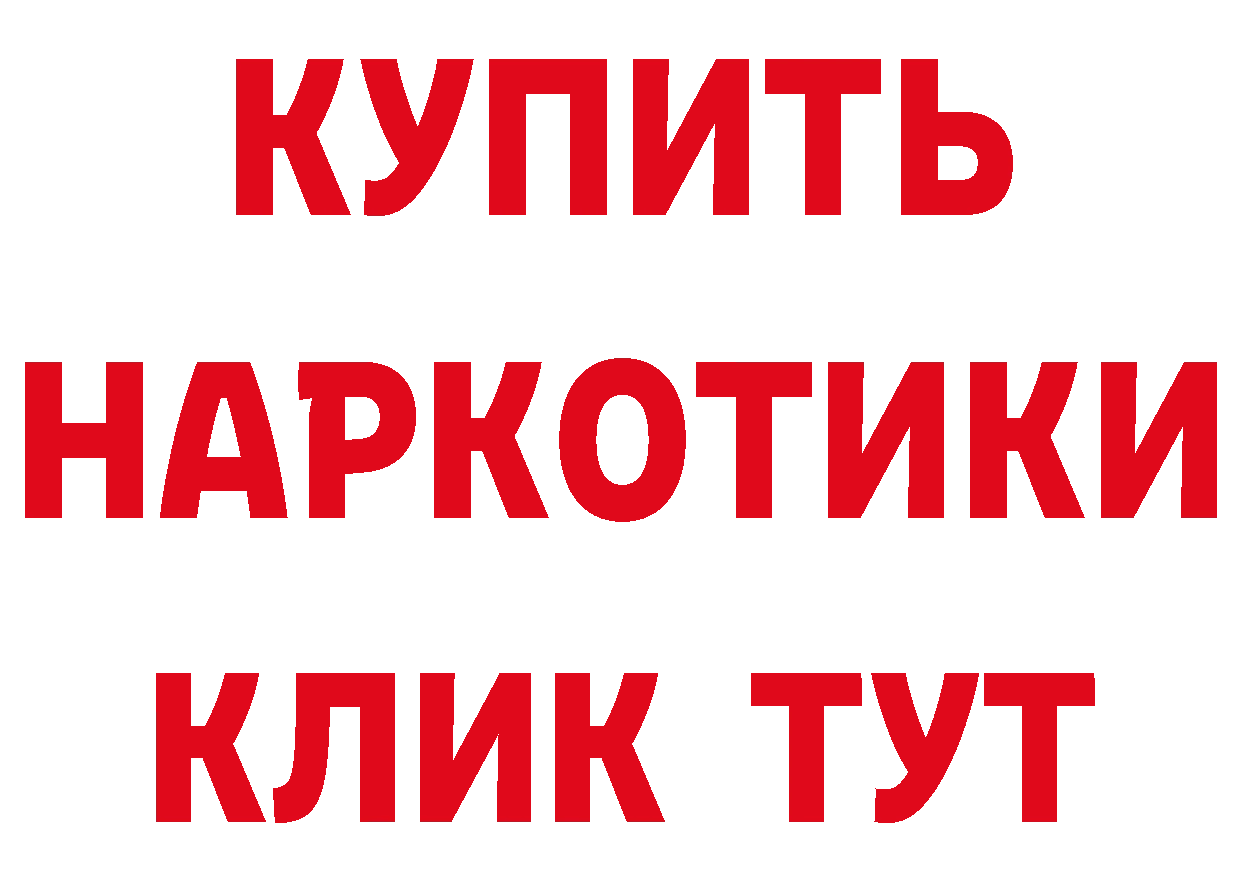 КУПИТЬ
НАРКОТИКИ
КЛИК ТУТ